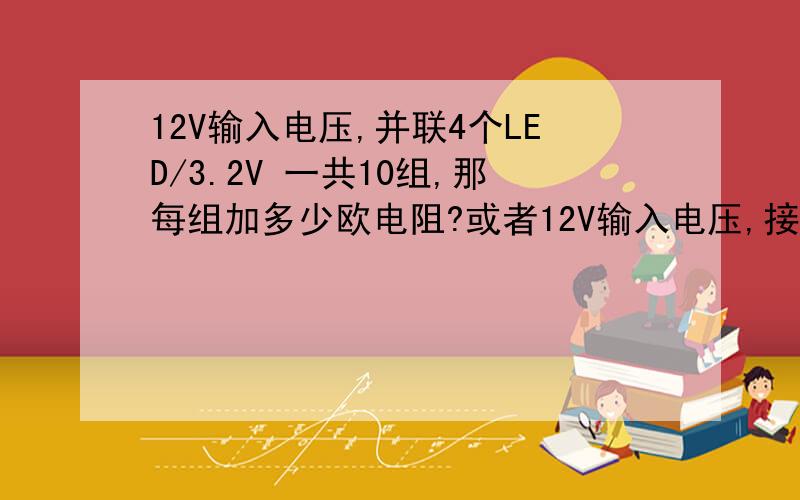 12V输入电压,并联4个LED/3.2V 一共10组,那每组加多少欧电阻?或者12V输入电压,接